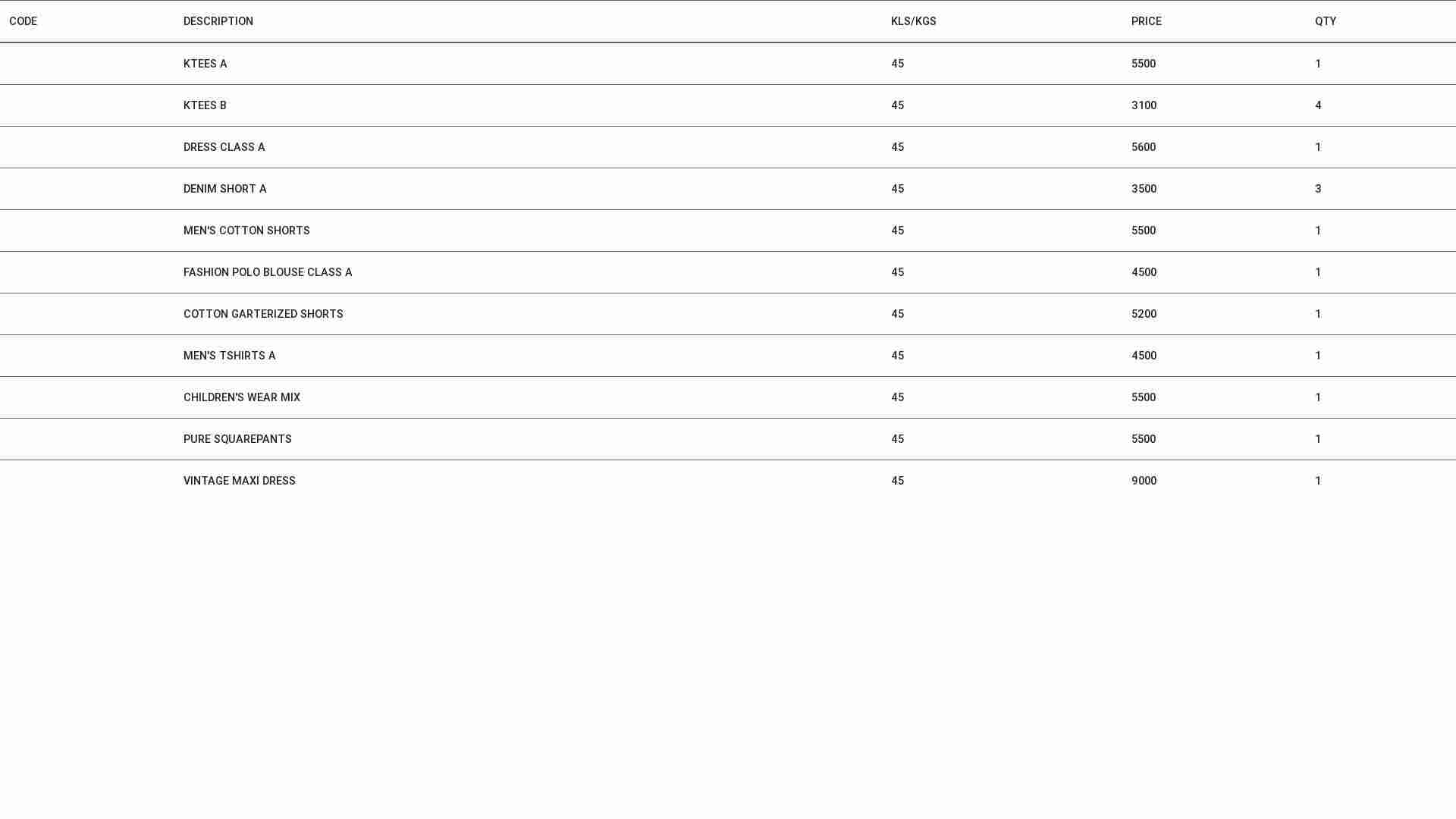 | CODE | DESCRIPTION | KLS/KGS | PRICE | QTY |
|---|---|---|---|---|
|  | KTEES A | 45 | 5500 | 1 |
|  | KTEES B | 45 | 3100 | 4 |
|  | DRESS CLASS A | 45 | 5600 | 1 |
|  | DENIM SHORT A | 45 | 3500 | 3 |
|  | MEN'S COTTON SHORTS | 45 | 5500 | 1 |
|  | FASHION POLO BLOUSE CLASS A | 45 | 4500 | 1 |
|  | COTTON GARTERIZED SHORTS | 45 | 5200 | 1 |
|  | MEN'S TSHIRTS A | 45 | 4500 | 1 |
|  | CHILDREN'S WEAR MIX | 45 | 5500 | 1 |
|  | PURE SQUAREPANTS | 45 | 5500 | 1 |
|  | VINTAGE MAXI DRESS | 45 | 9000 | 1 |